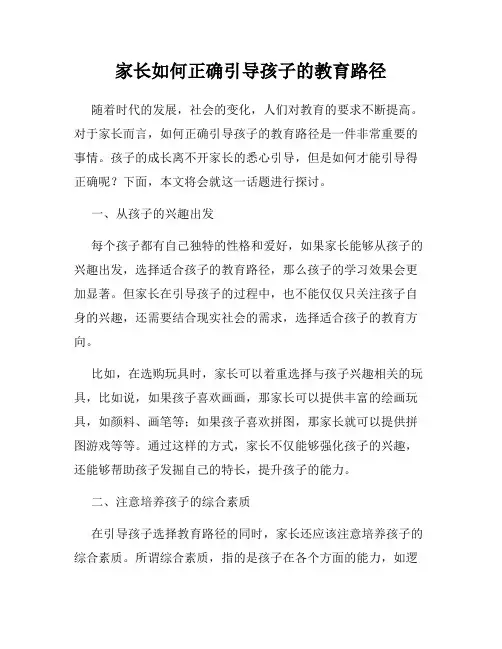 家长如何正确引导孩子的教育路径

随着时代的发展，社会的变化，人们对教育的要求不断提高。对于家长而言，如何正确引导孩子的教育路径是一件非常重要的事情。孩子的成长离不开家长的悉心引导，但是如何才能引导得正确呢？下面，本文将会就这一话题进行探讨。

一、从孩子的兴趣出发

每个孩子都有自己独特的性格和爱好，如果家长能够从孩子的兴趣出发，选择适合孩子的教育路径，那么孩子的学习效果会更加显著。但家长在引导孩子的过程中，也不能仅仅只关注孩子自身的兴趣，还需要结合现实社会的需求，选择适合孩子的教育方向。

比如，在选购玩具时，家长可以着重选择与孩子兴趣相关的玩具，比如说，如果孩子喜欢画画，那家长可以提供丰富的绘画玩具，如颜料、画笔等；如果孩子喜欢拼图，那家长就可以提供拼图游戏等等。通过这样的方式，家长不仅能够强化孩子的兴趣，还能够帮助孩子发掘自己的特长，提升孩子的能力。

二、注意培养孩子的综合素质

在引导孩子选择教育路径的同时，家长还应该注意培养孩子的综合素质。所谓综合素质，指的是孩子在各个方面的能力，如逻